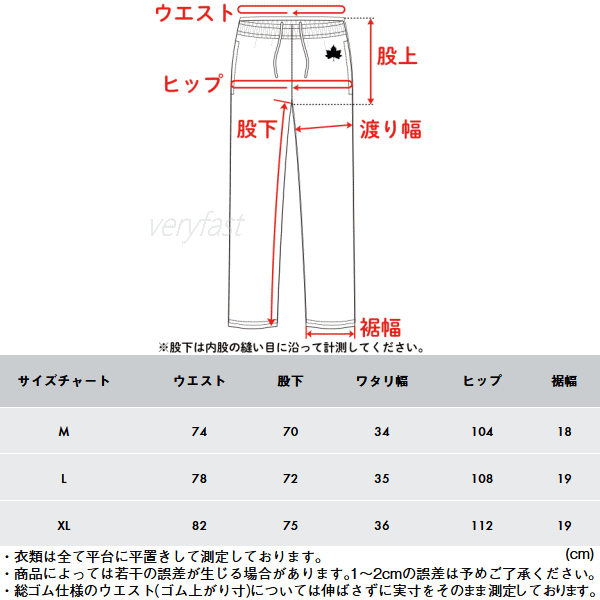 ウエスト

股上

ヒップ

股下

渡り幅

veryfast

裾幅

※股下は内股の縫い目に沿って計測してください。

| サイズチャート | ウエスト | 股下 | ワタリ幅 | ヒップ | 裾幅 |
|---|---|---|---|---|---|
| M | 74 | 70 | 34 | 104 | 18 |
| L | 78 | 72 | 35 | 108 | 19 |
| XL | 82 | 75 | 36 | 112 | 19 |

(cm)

・衣類は全て平台に平置きして測定しております。
・商品によっては若干の誤差が生じる場合があります。1～2cmの誤差は予めご了承ください。
・総ゴム仕様のウエスト(ゴム上がり寸)については伸ばさずに実寸をそのまま測定しております。